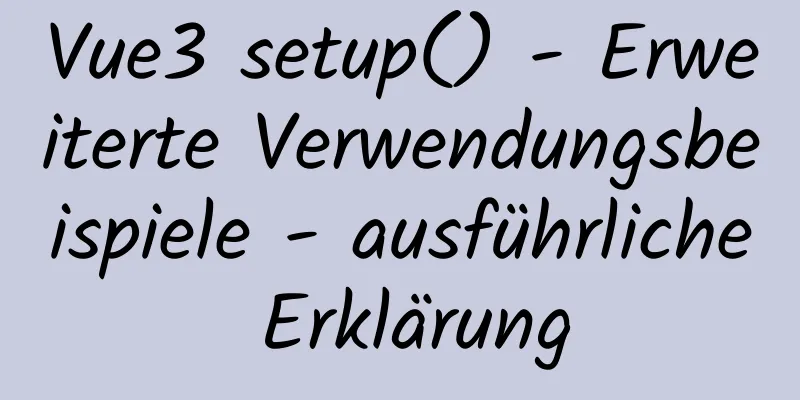 Vue3 setup() - Erweiterte Verwendungsbeispiele - ausführliche Erklärung